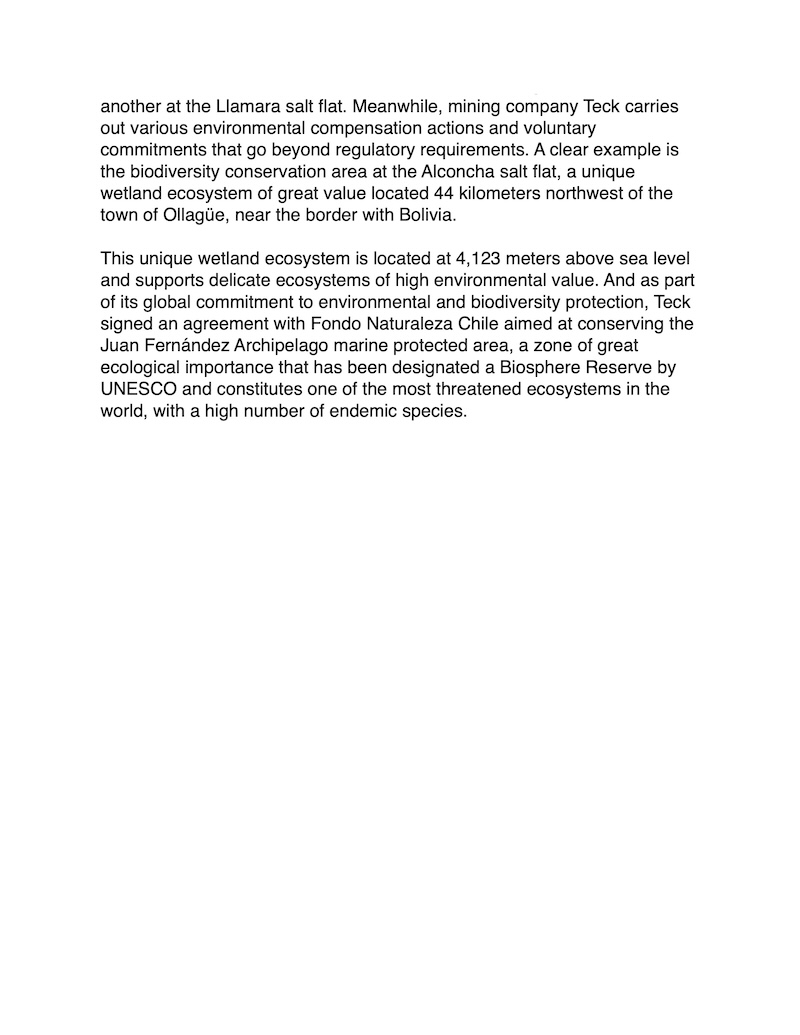 another at the Llamara salt flat. Meanwhile, mining company Teck carries out various environmental compensation actions and voluntary commitments that go beyond regulatory requirements. A clear example is the biodiversity conservation area at the Alconcha salt flat, a unique wetland ecosystem of great value located 44 kilometers northwest of the town of Ollagüe, near the border with Bolivia.

This unique wetland ecosystem is located at 4,123 meters above sea level and supports delicate ecosystems of high environmental value. And as part of its global commitment to environmental and biodiversity protection, Teck signed an agreement with Fondo Naturaleza Chile aimed at conserving the Juan Fernández Archipelago marine protected area, a zone of great ecological importance that has been designated a Biosphere Reserve by UNESCO and constitutes one of the most threatened ecosystems in the world, with a high number of endemic species.